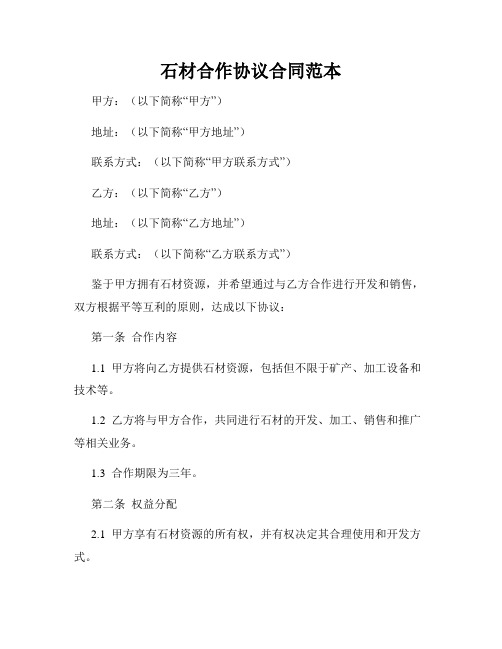 石材合作协议合同范本

甲方：（以下简称“甲方”）

地址：（以下简称“甲方地址”）

联系方式：（以下简称“甲方联系方式”）

乙方：（以下简称“乙方”）

地址：（以下简称“乙方地址”）

联系方式：（以下简称“乙方联系方式”）

鉴于甲方拥有石材资源，并希望通过与乙方合作进行开发和销售，双方根据平等互利的原则，达成以下协议：

第一条 合作内容

1.1 甲方将向乙方提供石材资源，包括但不限于矿产、加工设备和技术等。

1.2 乙方将与甲方合作，共同进行石材的开发、加工、销售和推广等相关业务。

1.3 合作期限为三年。

第二条 权益分配

2.1 甲方享有石材资源的所有权，并有权决定其合理使用和开发方式。